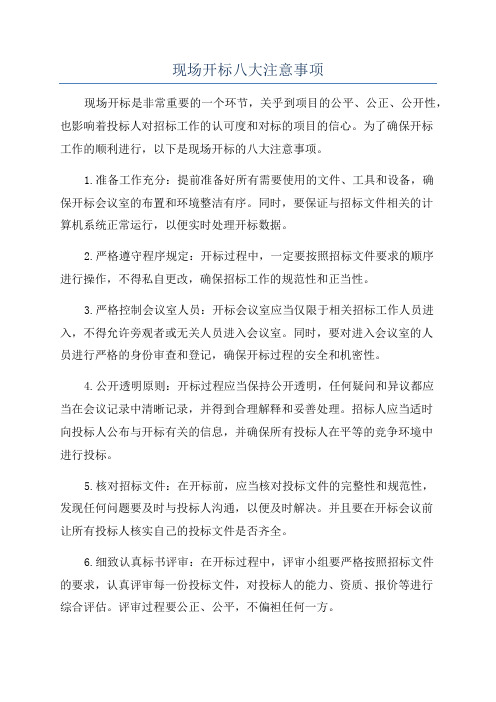 现场开标八大注意事项

现场开标是非常重要的一个环节，关乎到项目的公平、公正、公开性，也影响着投标人对招标工作的认可度和对标的项目的信心。为了确保开标工作的顺利进行，以下是现场开标的八大注意事项。

1.准备工作充分：提前准备好所有需要使用的文件、工具和设备，确保开标会议室的布置和环境整洁有序。同时，要保证与招标文件相关的计算机系统正常运行，以便实时处理开标数据。

2.严格遵守程序规定：开标过程中，一定要按照招标文件要求的顺序进行操作，不得私自更改，确保招标工作的规范性和正当性。

3.严格控制会议室人员：开标会议室应当仅限于相关招标工作人员进入，不得允许旁观者或无关人员进入会议室。同时，要对进入会议室的人员进行严格的身份审查和登记，确保开标过程的安全和机密性。

4.公开透明原则：开标过程应当保持公开透明，任何疑问和异议都应当在会议记录中清晰记录，并得到合理解释和妥善处理。招标人应当适时向投标人公布与开标有关的信息，并确保所有投标人在平等的竞争环境中进行投标。

5.核对招标文件：在开标前，应当核对投标文件的完整性和规范性，发现任何问题要及时与投标人沟通，以便及时解决。并且要在开标会议前让所有投标人核实自己的投标文件是否齐全。

6.细致认真标书评审：在开标过程中，评审小组要严格按照招标文件的要求，认真评审每一份投标文件，对投标人的能力、资质、报价等进行综合评估。评审过程要公正、公平，不偏袒任何一方。